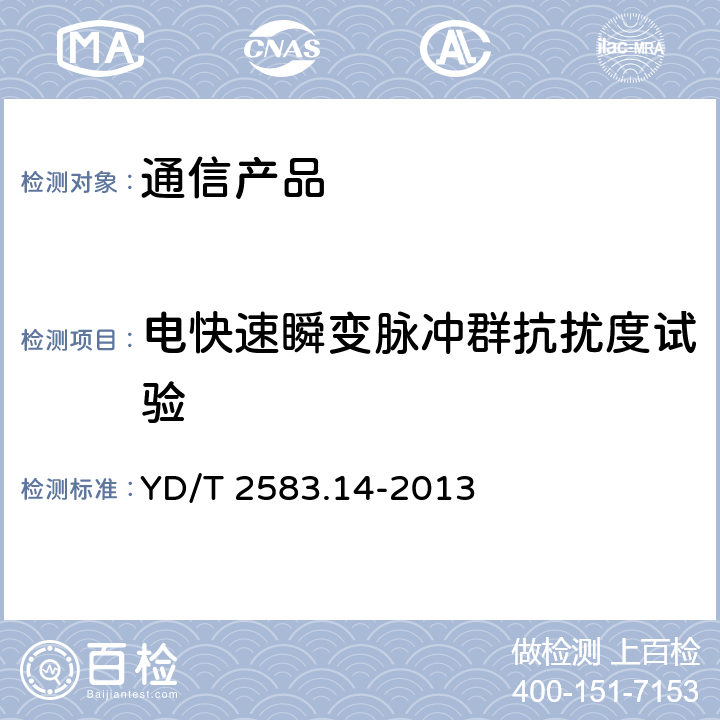 MA CNAS AL ilac-MRA

检测对象： 通信产品

检测项目： 电快速瞬变脉冲群抗扰度试验

检测标准： YD/T 2583.14-2013

百检 Baijiantest.com

做检测 上百检
400-151-7153